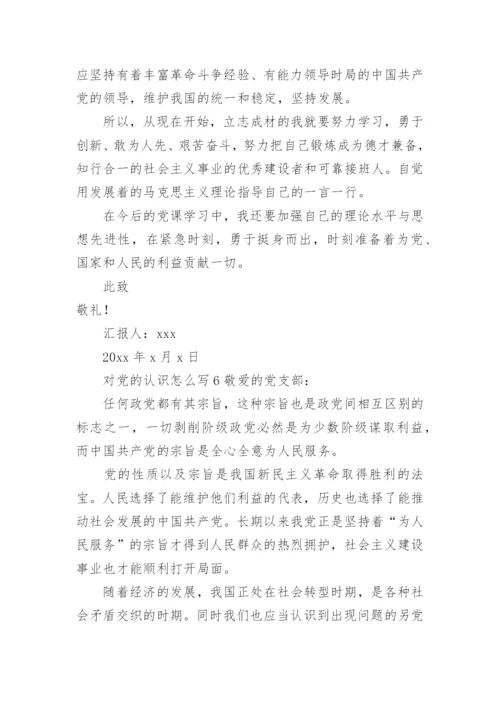 应坚持有着丰富革命斗争经验、有能力领导时局的中国共产党的领导，维护我国的统一和稳定，坚持发展。

所以，从现在开始，立志成材的我就要努力学习，勇于创新、敢为人先、艰苦奋斗，努力把自己锻炼成为德才兼备，知行合一的社会主义事业的优秀建设者和可靠接班人。自觉用发展着的马克思主义理论指导自己的一言一行。

在今后的党课学习中，我还要加强自己的理论水平与思想先进性，在紧急时刻，勇于挺身而出，时刻准备着为党、国家和人民的利益贡献一切。

此致

敬礼！

汇报人：xxx

20xx 年 x 月 x 日

对党的认识怎么写 6 敬爱的党支部：

任何政党都有其宗旨，这种宗旨也是政党间相互区别的标志之一，一切剥削阶级政党必然是为少数阶级谋取利益，而中国共产党的宗旨是全心全意为人民服务。

党的性质以及宗旨是我国新民主义革命取得胜利的法宝。人民选择了能维护他们利益的代表，历史也选择了能推动社会发展的中国共产党。长期以来我党正是坚持着“为人民服务”的宗旨才得到人民群众的热烈拥护，社会主义建设事业也才能顺利打开局面。

随着经济的发展，我国正处在社会转型时期，是各种社会矛盾交织的时期。同时我们也应当认识到出现问题的另党